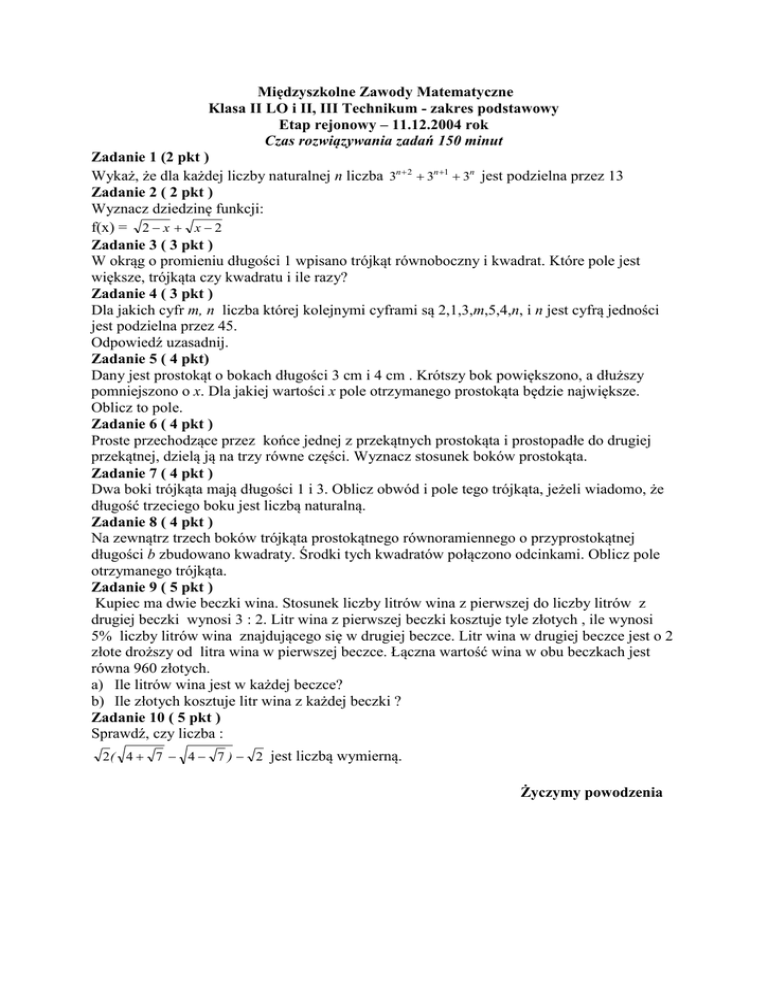 Międzyszkolne Zawody Matematyczne
Klasa II LO i II, III Technikum - zakres podstawowy
Etap rejonowy – 11.12.2004 rok
Czas rozwiązywania zadań 150 minut

Zadanie 1 (2 pkt )
Wykaż, że dla każdej liczby naturalnej n liczba $3^{n+2}+3^{n+1}+3^{n}$ jest podzielna przez 13
Zadanie 2 ( 2 pkt )
Wyznacz dziedzinę funkcji:
f(x) = $\sqrt{2-x}+\sqrt{x-2}$
Zadanie 3 ( 3 pkt )
W okrąg o promieniu długości 1 wpisano trójkąt równoboczny i kwadrat. Które pole jest większe, trójkąta czy kwadratu i ile razy?
Zadanie 4 ( 3 pkt )
Dla jakich cyfr m, n liczba której kolejnymi cyframi są 2,1,3,m,5,4,n, i n jest cyfrą jedności jest podzielna przez 45.
Odpowiedź uzasadnij.
Zadanie 5 ( 4 pkt)
Dany jest prostokąt o bokach długości 3 cm i 4 cm . Krótszy bok powiększono, a dłuższy pomniejszono o x. Dla jakiej wartości x pole otrzymanego prostokąta będzie największe. Oblicz to pole.
Zadanie 6 ( 4 pkt )
Proste przechodzące przez końce jednej z przekątnych prostokąta i prostopadłe do drugiej przekątnej, dzielą ją na trzy równe części. Wyznacz stosunek boków prostokąta.
Zadanie 7 ( 4 pkt )
Dwa boki trójkąta mają długości 1 i 3. Oblicz obwód i pole tego trójkąta, jeżeli wiadomo, że długość trzeciego boku jest liczbą naturalną.
Zadanie 8 ( 4 pkt )
Na zewnątrz trzech boków trójkąta prostokątnego równoramiennego o przyprostokątnej długości b zbudowano kwadraty. Środki tych kwadratów połączono odcinkami. Oblicz pole otrzymanego trójkąta.
Zadanie 9 ( 5 pkt )
Kupiec ma dwie beczki wina. Stosunek liczby litrów wina z pierwszej do liczby litrów z drugiej beczki wynosi 3 : 2. Litr wina z pierwszej beczki kosztuje tyle złotych , ile wynosi 5% liczby litrów wina znajdującego się w drugiej beczce. Litr wina w drugiej beczce jest o 2 złote droższy od litra wina w pierwszej beczce. Łączna wartość wina w obu beczkach jest równa 960 złotych.
a) Ile litrów wina jest w każdej beczce?
b) Ile złotych kosztuje litr wina z każdej beczki ?
Zadanie 10 ( 5 pkt )
Sprawdź, czy liczba :
$\sqrt{2}(\sqrt{4+\sqrt{7}}-\sqrt{4-\sqrt{7}})-\sqrt{2}$ jest liczbą wymierną.

Życzymy powodzenia